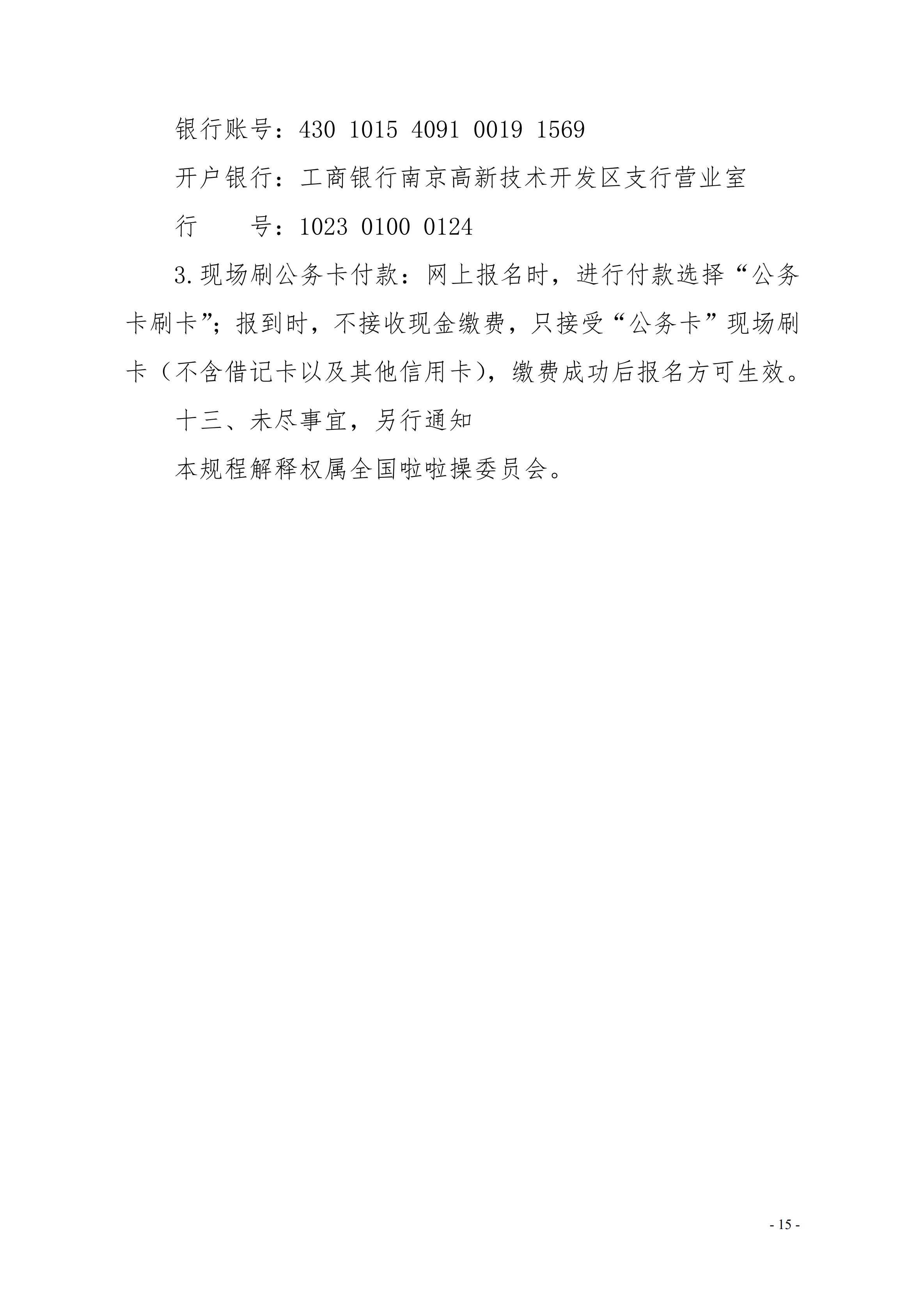 银行账号：430 1015 4091 0019 1569

开户银行：工商银行南京高新技术开发区支行营业室

行　　号：1023 0100 0124

3.现场刷公务卡付款：网上报名时，进行付款选择“公务卡刷卡”；报到时，不接收现金缴费，只接受“公务卡”现场刷卡（不含借记卡以及其他信用卡），缴费成功后报名方可生效。

十三、未尽事宜，另行通知

本规程解释权属全国啦啦操委员会。

- 15 -